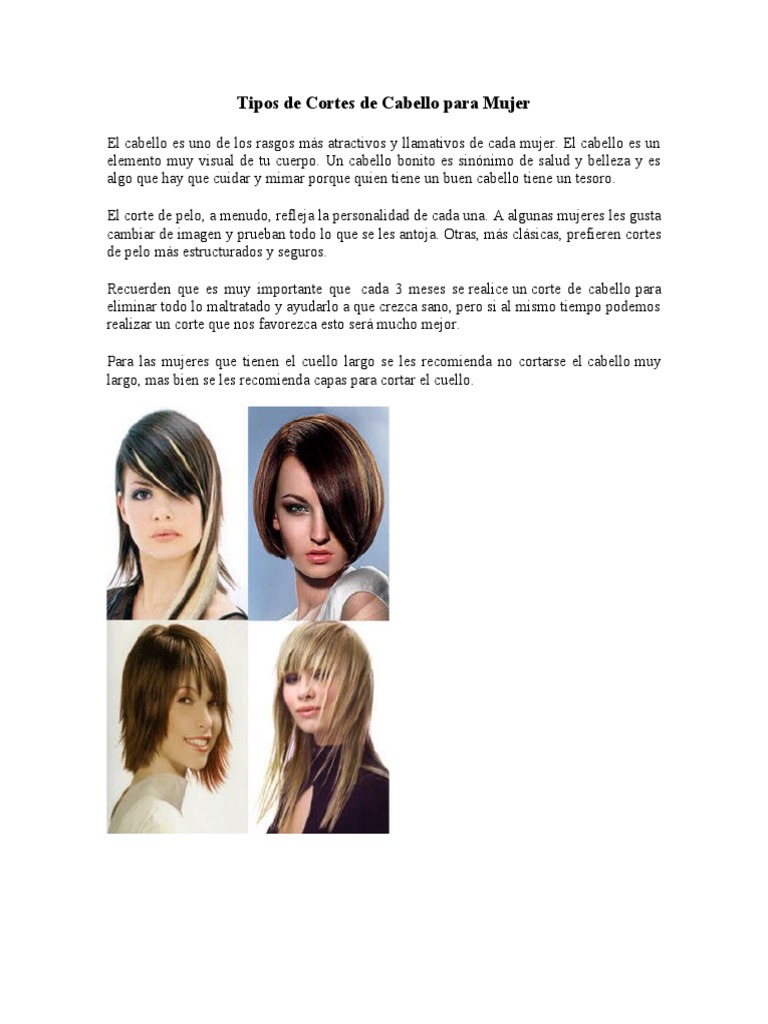 Tipos de Cortes de Cabello para Mujer

El cabello es uno de los rasgos más atractivos y llamativos de cada mujer. El cabello es un elemento muy visual de tu cuerpo. Un cabello bonito es sinónimo de salud y belleza y es algo que hay que cuidar y mimar porque quien tiene un buen cabello tiene un tesoro.

El corte de pelo, a menudo, refleja la personalidad de cada una. A algunas mujeres les gusta cambiar de imagen y prueban todo lo que se les antoja. Otras, más clásicas, prefieren cortes de pelo más estructurados y seguros.

Recuerden que es muy importante que cada 3 meses se realice un corte de cabello para eliminar todo lo maltratado y ayudarlo a que crezca sano, pero si al mismo tiempo podemos realizar un corte que nos favorezca esto será mucho mejor.

Para las mujeres que tienen el cuello largo se les recomienda no cortarse el cabello muy largo, mas bien se les recomienda capas para cortar el cuello.